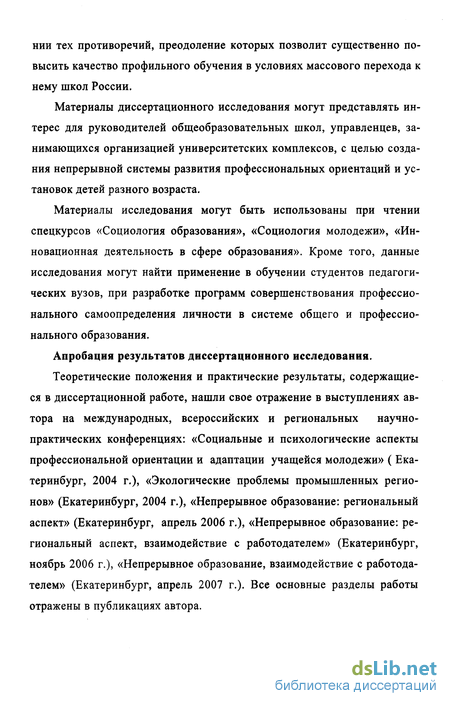 нии тех противоречий, преодоление которых позволит существенно повысить качество профильного обучения в условиях массового перехода к нему школ России.

Материалы диссертационного исследования могут представлять интерес для руководителей общеобразовательных школ, управленцев, занимающихся организацией университетских комплексов, с целью создания непрерывной системы развития профессиональных ориентаций и установок детей разного возраста.

Материалы исследования могут быть использованы при чтении спецкурсов «Социология образования», «Социология молодежи», «Инновационная деятельность в сфере образования». Кроме того, данные исследования могут найти применение в обучении студентов педагогических вузов, при разработке программ совершенствования профессионального самоопределения личности в системе общего и профессионального образования.

Апробация результатов диссертационного исследования.

Теоретические положения и практические результаты, содержащиеся в диссертационной работе, нашли свое отражение в выступлениях автора на международных, всероссийских и региональных научно-практических конференциях: «Социальные и психологические аспекты профессиональной ориентации и адаптации учащейся молодежи» ( Екатеринбург, 2004 г.), «Экологические проблемы промышленных регионов» (Екатеринбург, 2004 г.), «Непрерывное образование: региональный аспект» (Екатеринбург, апрель 2006 г.), «Непрерывное образование: региональный аспект, взаимодействие с работодателем» (Екатеринбург, ноябрь 2006 г.), «Непрерывное образование, взаимодействие с работодателем» (Екатеринбург, апрель 2007 г.). Все основные разделы работы отражены в публикациях автора.

dsLib.net
библиотека диссертаций